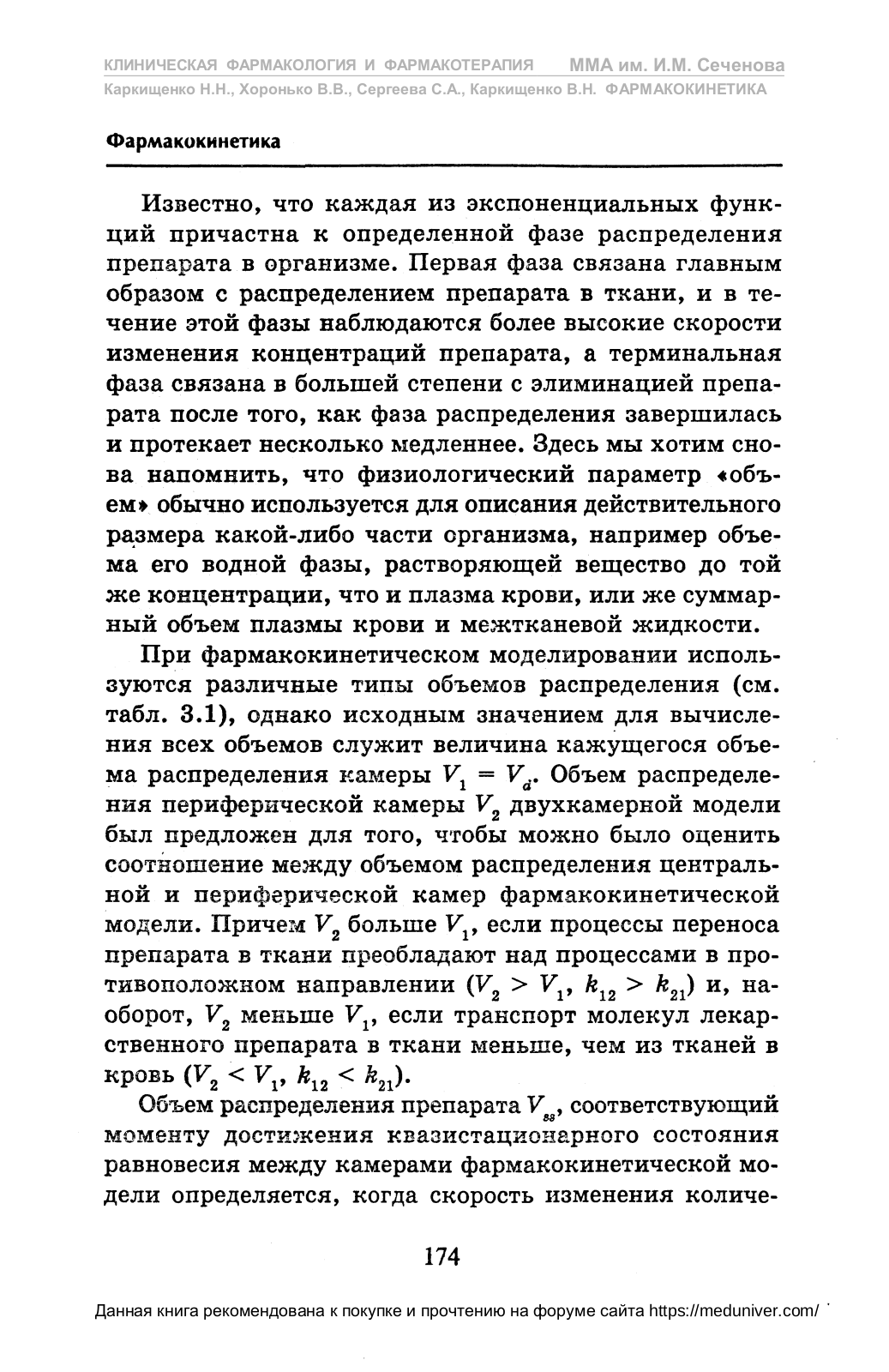 КЛИНИЧЕСКАЯ ФАРМАКОЛОГИЯ И ФАРМАКОТЕРАПИЯ ММА им. И.М. Сеченова
Каркищенко Н.Н., Хоронько В.В., Сергеева С.А., Каркищенко В.Н. ФАРМАКОКИНЕТИКА

Фармакокинетика

Известно, что каждая из экспоненциальных функций причастна к определенной фазе распределения препарата в организме. Первая фаза связана главным образом с распределением препарата в ткани, и в течение этой фазы наблюдаются более высокие скорости изменения концентраций препарата, а терминальная фаза связана в большей степени с элиминацией препарата после того, как фаза распределения завершилась и протекает несколько медленнее. Здесь мы хотим снова напомнить, что физиологический параметр «объем» обычно используется для описания действительного размера какой-либо части организма, например объема его водной фазы, растворяющей вещество до той же концентрации, что и плазма крови, или же суммарный объем плазмы крови и межтканевой жидкости.

При фармакокинетическом моделировании используются различные типы объемов распределения (см. табл. 3.1), однако исходным значением для вычисления всех объемов служит величина кажущегося объема распределения камеры $V_1 = V_d$. Объем распределения периферической камеры $V_2$ двухкамерной модели был предложен для того, чтобы можно было оценить соотношение между объемом распределения центральной и периферической камер фармакокинетической модели. Причем $V_2$ больше $V_1$, если процессы переноса препарата в ткани преобладают над процессами в противоположном направлении ($V_2 > V_1$, $k_{12} > k_{21}$) и, наоборот, $V_2$ меньше $V_1$, если транспорт молекул лекарственного препарата в ткани меньше, чем из тканей в кровь ($V_2 < V_1$, $k_{12} < k_{21}$).

Объем распределения препарата $V_{ss}$, соответствующий моменту достижения квазистационарного состояния равновесия между камерами фармакокинетической модели определяется, когда скорость изменения количе-

174

Данная книга рекомендована к покупке и прочтению на форуме сайта https://meduniver.com/